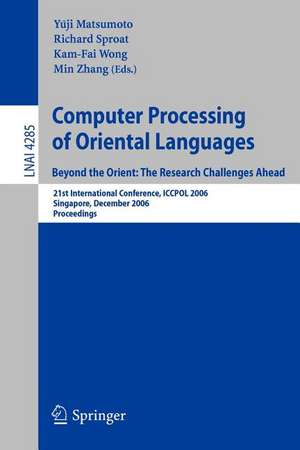 Yuji Matsumoto
Richard Sproat
Kam-Fai Wong
Min Zhang (Eds.)

LNAI 4285

Computer Processing of Oriental Languages

Beyond the Orient: The Research Challenges Ahead

21st International Conference, ICCPOL 2006
Singapore, December 2006
Proceedings

Springer